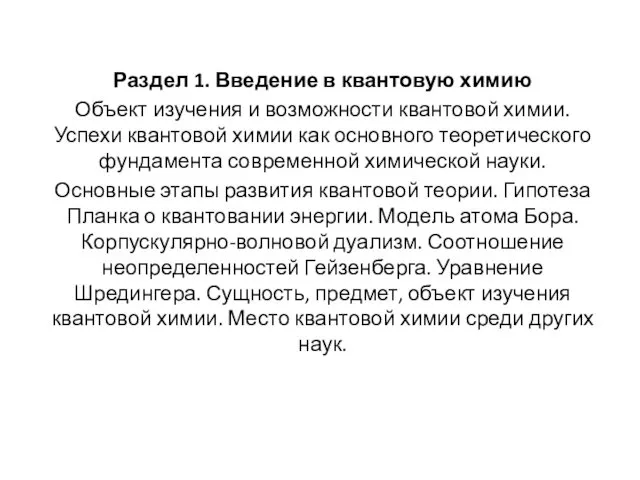 Раздел 1. Введение в квантовую химию

Объект изучения и возможности квантовой химии. Успехи квантовой химии как основного теоретического фундамента современной химической науки.

Основные этапы развития квантовой теории. Гипотеза Планка о квантовании энергии. Модель атома Бора. Корпускулярно-волновой дуализм. Соотношение неопределенностей Гейзенберга. Уравнение Шредингера. Сущность, предмет, объект изучения квантовой химии. Место квантовой химии среди других наук.